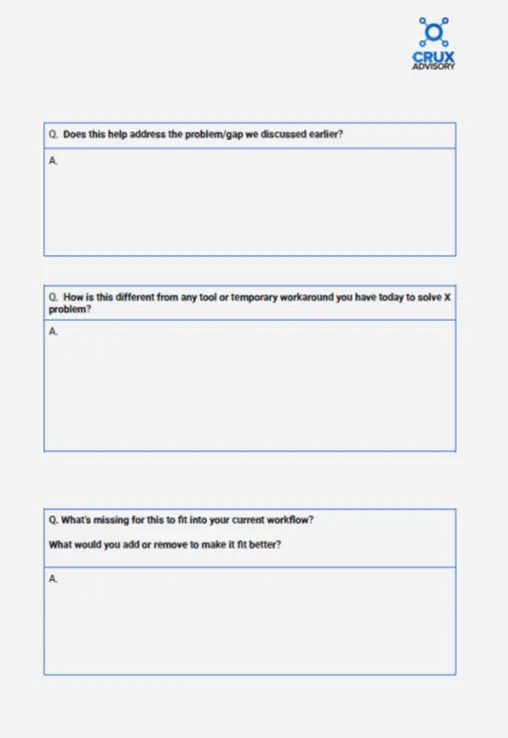 CRUX
ADVISORY

Q. Does this help address the problem/gap we discussed earlier?

A.

Q. How is this different from any tool or temporary workaround you have today to solve X problem?

A.

Q. What's missing for this to fit into your current workflow?

What would you add or remove to make it fit better?

A.